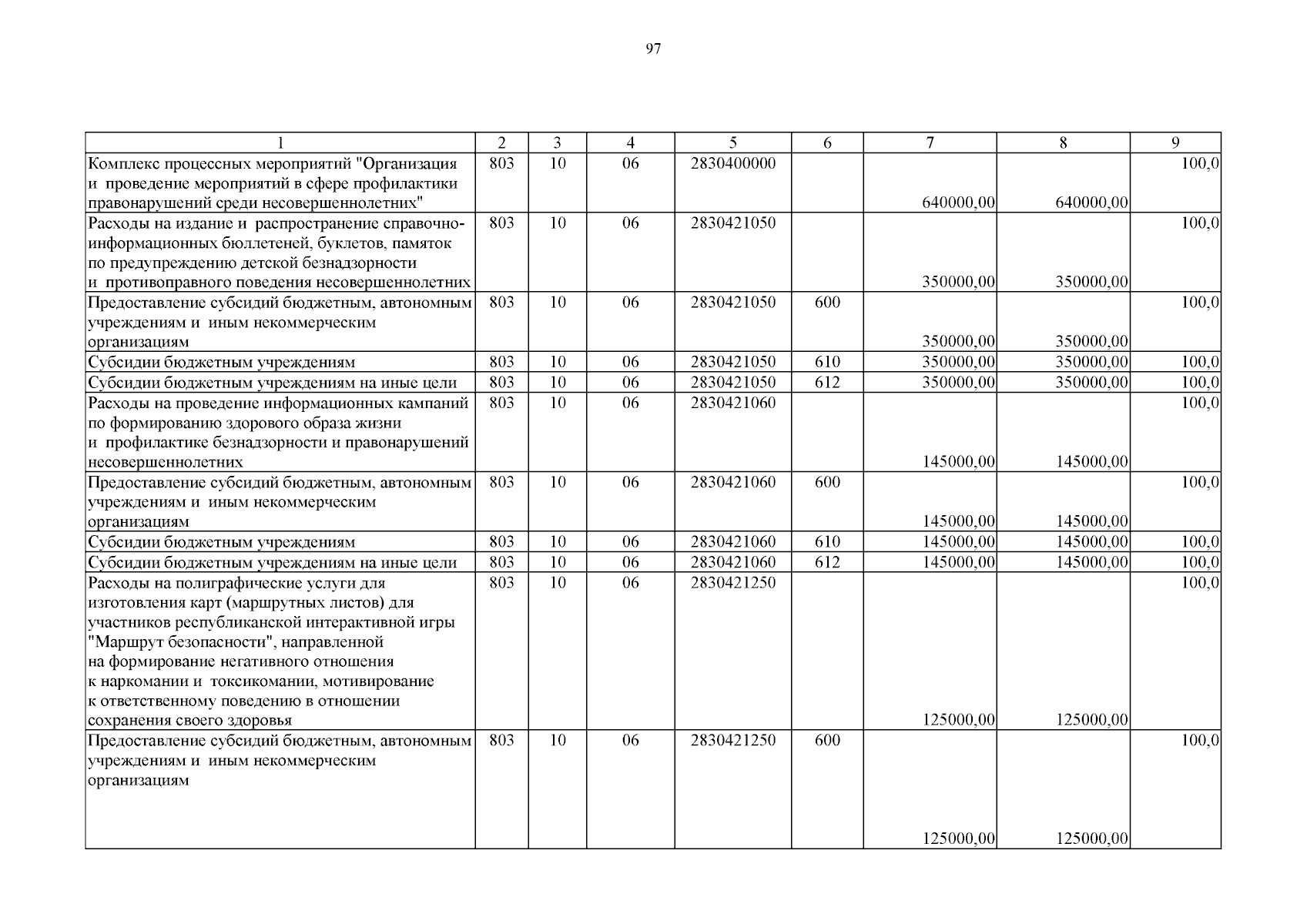 97

| 1 | 2 | 3 | 4 | 5 | 6 | 7 | 8 | 9 |
|---|---|---|---|---|---|---|---|---|
| Комплекс процессных мероприятий "Организация и проведение мероприятий в сфере профилактики правонарушений среди несовершеннолетних" | 803 | 10 | 06 | 2830400000 | | 640000,00 | 640000,00 | 100,0 |
| Расходы на издание и распространение справочно-информационных бюллетеней, буклетов, памяток по предупреждению детской безнадзорности и противоправного поведения несовершеннолетних | 803 | 10 | 06 | 2830421050 | | 350000,00 | 350000,00 | 100,0 |
| Предоставление субсидий бюджетным, автономным учреждениям и иным некоммерческим организациям | 803 | 10 | 06 | 2830421050 | 600 | 350000,00 | 350000,00 | 100,0 |
| Субсидии бюджетным учреждениям | 803 | 10 | 06 | 2830421050 | 610 | 350000,00 | 350000,00 | 100,0 |
| Субсидии бюджетным учреждениям на иные цели | 803 | 10 | 06 | 2830421050 | 612 | 350000,00 | 350000,00 | 100,0 |
| Расходы на проведение информационных кампаний по формированию здорового образа жизни и профилактике безнадзорности и правонарушений несовершеннолетних | 803 | 10 | 06 | 2830421060 | | 145000,00 | 145000,00 | 100,0 |
| Предоставление субсидий бюджетным, автономным учреждениям и иным некоммерческим организациям | 803 | 10 | 06 | 2830421060 | 600 | 145000,00 | 145000,00 | 100,0 |
| Субсидии бюджетным учреждениям | 803 | 10 | 06 | 2830421060 | 610 | 145000,00 | 145000,00 | 100,0 |
| Субсидии бюджетным учреждениям на иные цели | 803 | 10 | 06 | 2830421060 | 612 | 145000,00 | 145000,00 | 100,0 |
| Расходы на полиграфические услуги для изготовления карт (маршрутных листов) для участников республиканской интерактивной игры "Маршрут безопасности", направленной на формирование негативного отношения к наркомании и токсикомании, мотивирование к ответственному поведению в отношении сохранения своего здоровья | 803 | 10 | 06 | 2830421250 | | 125000,00 | 125000,00 | 100,0 |
| Предоставление субсидий бюджетным, автономным учреждениям и иным некоммерческим организациям | 803 | 10 | 06 | 2830421250 | 600 | 125000,00 | 125000,00 | 100,0 |